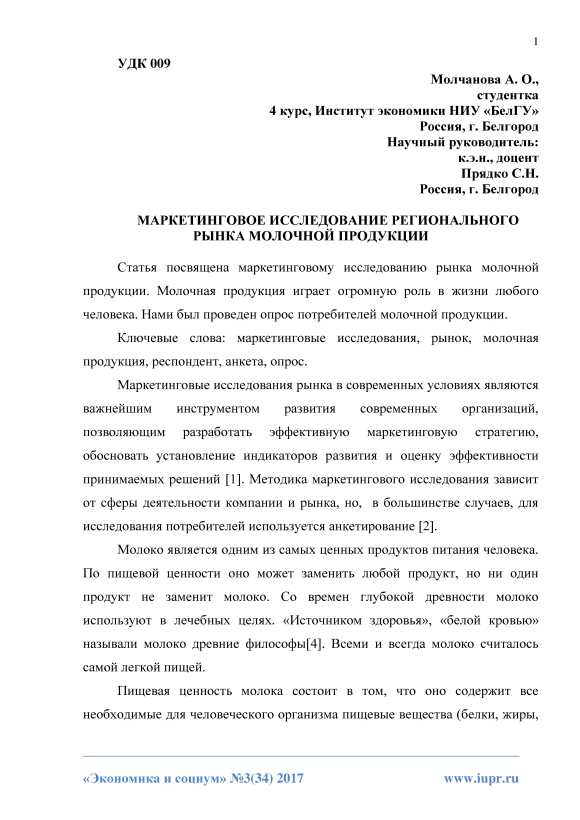 1

УДК 009

Молчанова А. О.,
студентка
4 курс, Институт экономики НИУ «БелГУ»
Россия, г. Белгород
Научный руководитель:
к.э.н., доцент
Прядко С.Н.
Россия, г. Белгород

МАРКЕТИНГОВОЕ ИССЛЕДОВАНИЕ РЕГИОНАЛЬНОГО РЫНКА МОЛОЧНОЙ ПРОДУКЦИИ

Статья посвящена маркетинговому исследованию рынка молочной продукции. Молочная продукция играет огромную роль в жизни любого человека. Нами был проведен опрос потребителей молочной продукции.

Ключевые слова: маркетинговые исследования, рынок, молочная продукция, респондент, анкета, опрос.

Маркетинговые исследования рынка в современных условиях являются важнейшим инструментом развития современных организаций, позволяющим разработать эффективную маркетинговую стратегию, обосновать установление индикаторов развития и оценку эффективности принимаемых решений [1]. Методика маркетингового исследования зависит от сферы деятельности компании и рынка, но, в большинстве случаев, для исследования потребителей используется анкетирование [2].

Молоко является одним из самых ценных продуктов питания человека. По пищевой ценности оно может заменить любой продукт, но ни один продукт не заменит молоко. Со времен глубокой древности молоко используют в лечебных целях. «Источником здоровья», «белой кровью» называли молоко древние философы[4]. Всеми и всегда молоко считалось самой легкой пищей.

Пищевая ценность молока состоит в том, что оно содержит все необходимые для человеческого организма пищевые вещества (белки, жиры,

«Экономика и социум» №3(34) 2017    www.iupr.ru